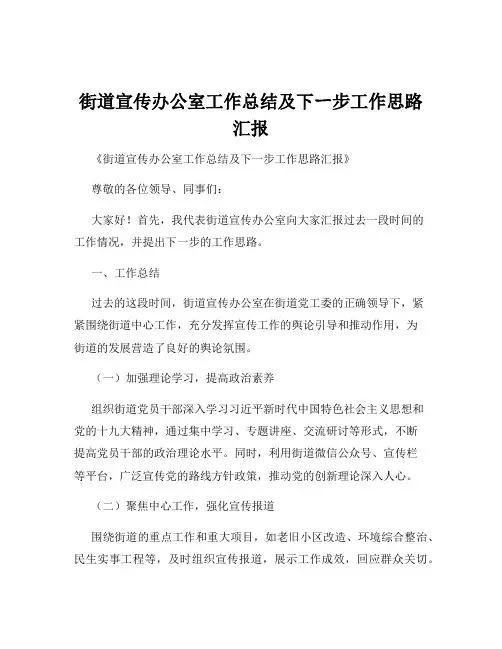 街道宣传办公室工作总结及下一步工作思路汇报

《街道宣传办公室工作总结及下一步工作思路汇报》

尊敬的各位领导、同事们：

大家好！首先，我代表街道宣传办公室向大家汇报过去一段时间的工作情况，并提出下一步的工作思路。

一、工作总结

过去的这段时间，街道宣传办公室在街道党工委的正确领导下，紧紧围绕街道中心工作，充分发挥宣传工作的舆论引导和推动作用，为街道的发展营造了良好的舆论氛围。

（一）加强理论学习，提高政治素养

组织街道党员干部深入学习习近平新时代中国特色社会主义思想和党的十九大精神，通过集中学习、专题讲座、交流研讨等形式，不断提高党员干部的政治理论水平。同时，利用街道微信公众号、宣传栏等平台，广泛宣传党的路线方针政策，推动党的创新理论深入人心。

（二）聚焦中心工作，强化宣传报道

围绕街道的重点工作和重大项目，如老旧小区改造、环境综合整治、民生实事工程等，及时组织宣传报道，展示工作成效，回应群众关切。